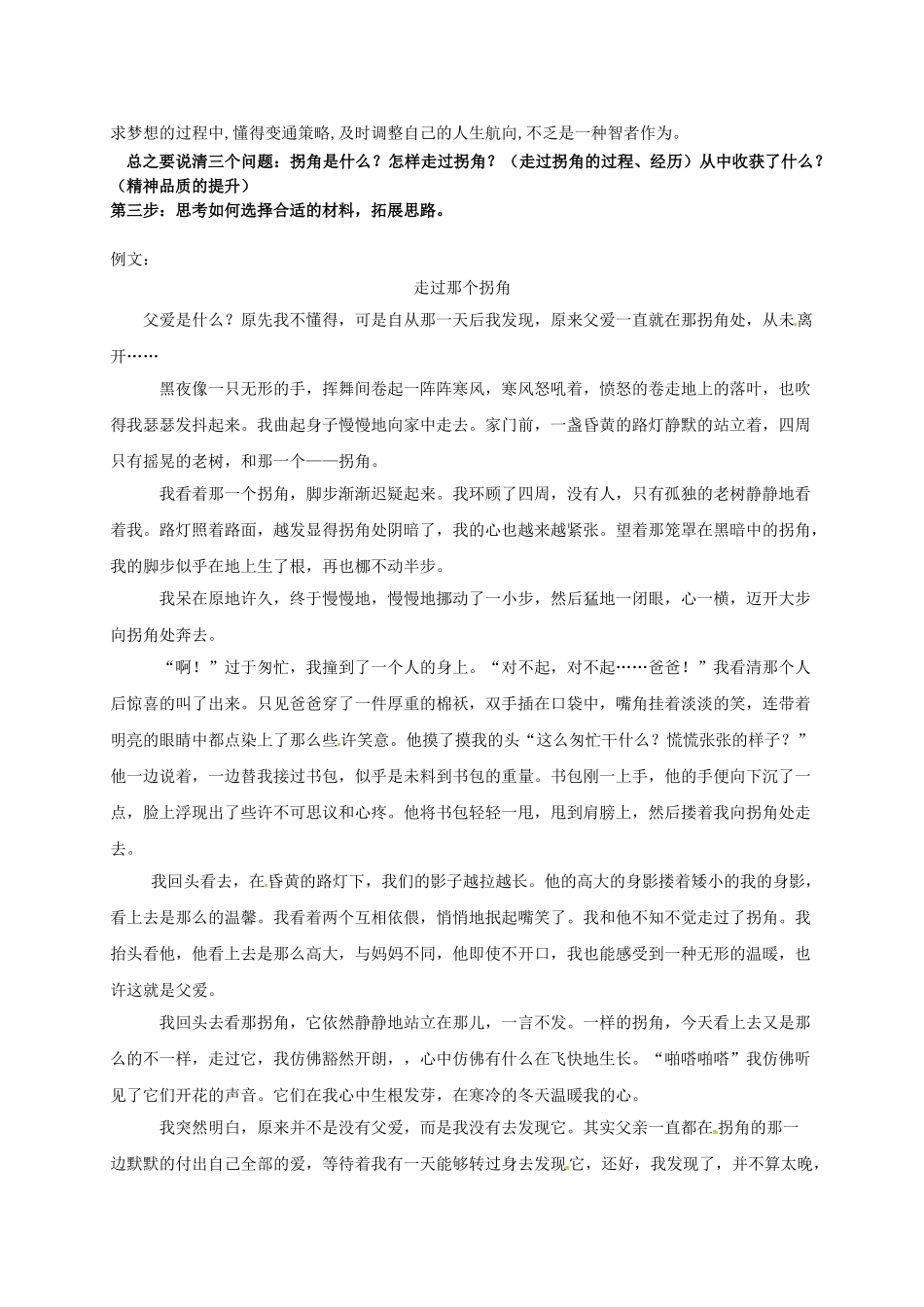 求梦想的过程中,懂得变通策略,及时调整自己的人生航向,不乏是一种智者作为。

总之要说清三个问题：拐角是什么？怎样走过拐角？（走过拐角的过程、经历）从中收获了什么？（精神品质的提升）

第三步：思考如何选择合适的材料，拓展思路。

例文：

走过那个拐角

父爱是什么？原先我不懂得，可是自从那一天后我发现，原来父爱一直就在那拐角处，从未离开……

黑夜像一只无形的手，挥舞间卷起一阵阵寒风，寒风怒吼着，愤怒的卷走地上的落叶，也吹得我瑟瑟发抖起来。我曲起身子慢慢地向家中走去。家门前，一盏昏黄的路灯静默的站立着，四周只有摇晃的老树，和那一个——拐角。

我看着那一个拐角，脚步渐渐迟疑起来。我环顾了四周，没有人，只有孤独的老树静静地看着我。路灯照着路面，越发显得拐角处阴暗了，我的心也越来越紧张。望着那笼罩在黑暗中的拐角，我的脚步似乎在地上生了根，再也挪不动半步。

我呆在原地许久，终于慢慢地，慢慢地挪动了一小步，然后猛地一闭眼，心一横，迈开大步向拐角处奔去。

“啊！”过于匆忙，我撞到了一个人的身上。“对不起，对不起……爸爸！”我看清那个人后惊喜的叫了出来。只见爸爸穿了一件厚重的棉袄，双手插在口袋中，嘴角挂着淡淡的笑，连带着明亮的眼睛中都点染上了那么些许笑意。他摸了摸我的头“这么匆忙干什么？慌慌张张的样子？”他一边说着，一边替我接过书包，似乎是未料到书包的重量。书包刚一上手，他的手便向下沉了一点，脸上浮现出了些许不可思议和心疼。他将书包轻轻一甩，甩到肩膀上，然后搂着我向拐角处走去。

我回头看去，在昏黄的路灯下，我们的影子越拉越长。他的高大的身影搂着矮小的我的身影，看上去是那么的温馨。我看着两个互相依偎，悄悄地抿起嘴笑了。我和他不知不觉走过了拐角。我抬头看他，他看上去是那么高大，与妈妈不同，他即使不开口，我也能感受到一种无形的温暖，也许这就是父爱。

我回头去看那拐角，它依然静静地站立在那儿，一言不发。一样的拐角，今天看上去又是那么的不一样，走过它，我仿佛豁然开朗，，心中仿佛有什么在飞快地生长。“啪嗒啪嗒”我仿佛听见了它们开花的声音。它们在我心中生根发芽，在寒冷的冬天温暖我的心。

我突然明白，原来并不是没有父爱，而是我没有去发现它。其实父亲一直都在拐角的那一边默默的付出自己全部的爱，等待着我有一天能够转过身去发现它，还好，我发现了，并不算太晚，